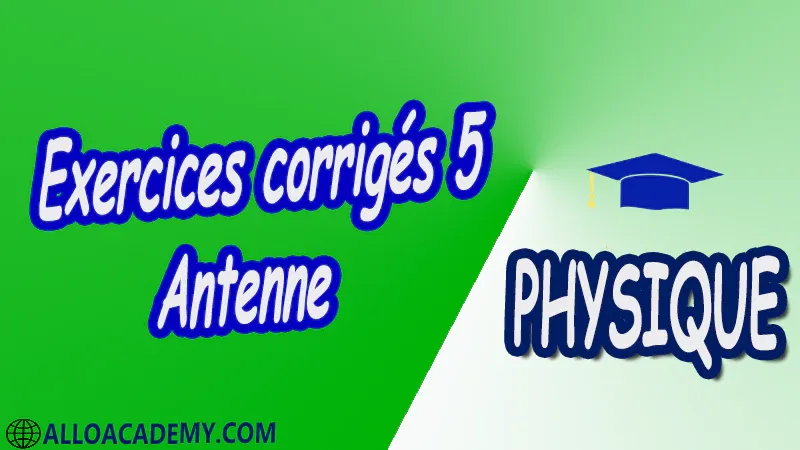 Exercices corrigés 5
Antenne

PHYSIQUE

ALLOACADEMY.COM